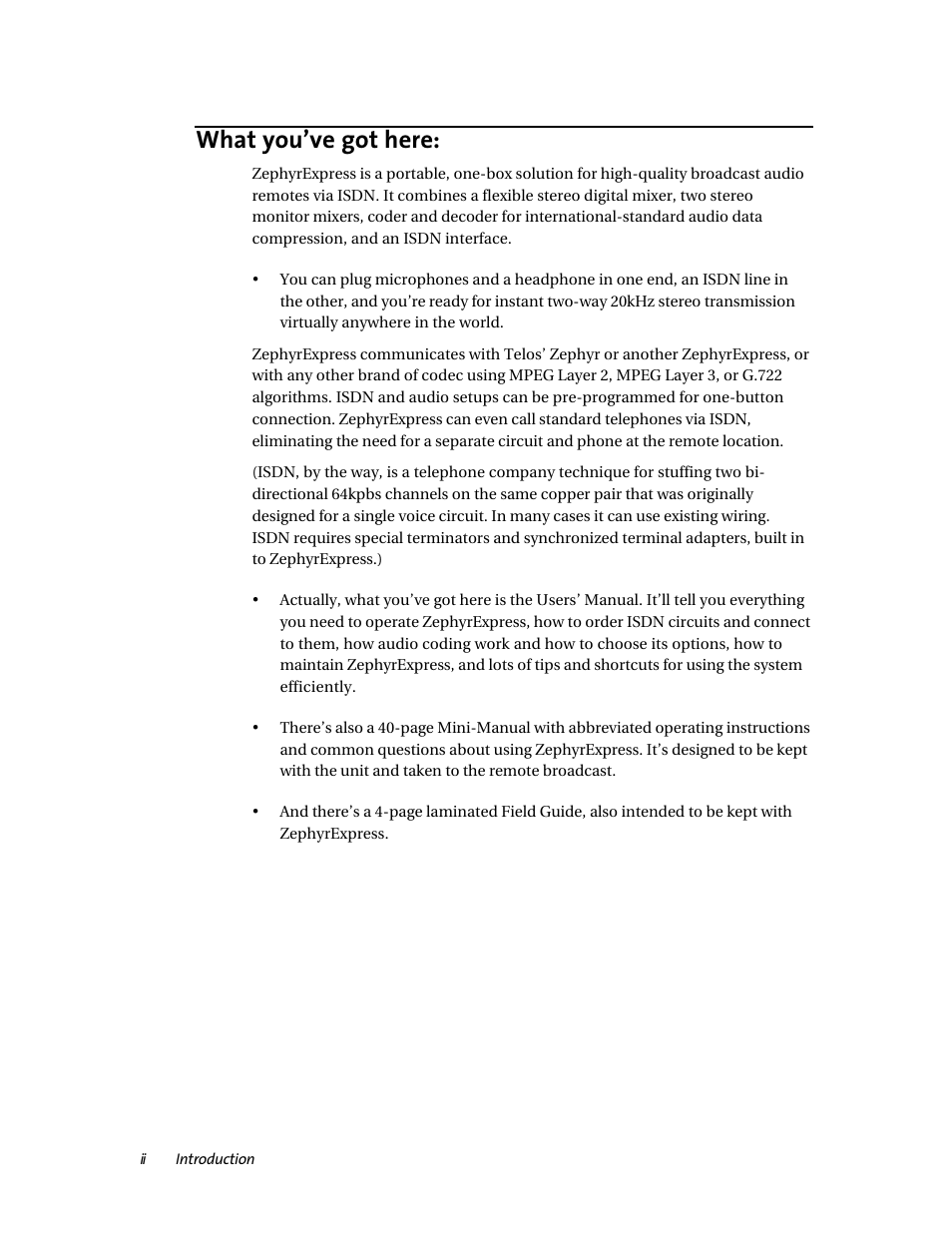 What you've got here:

ZephyrExpress is a portable, one-box solution for high-quality broadcast audio remotes via ISDN. It combines a flexible stereo digital mixer, two stereo monitor mixers, coder and decoder for international-standard audio data compression, and an ISDN interface.

• You can plug microphones and a headphone in one end, an ISDN line in the other, and you're ready for instant two-way 20kHz stereo transmission virtually anywhere in the world.

ZephyrExpress communicates with Telos' Zephyr or another ZephyrExpress, or with any other brand of codec using MPEG Layer 2, MPEG Layer 3, or G.722 algorithms. ISDN and audio setups can be pre-programmed for one-button connection. ZephyrExpress can even call standard telephones via ISDN, eliminating the need for a separate circuit and phone at the remote location.

(ISDN, by the way, is a telephone company technique for stuffing two bi-directional 64kpbs channels on the same copper pair that was originally designed for a single voice circuit. In many cases it can use existing wiring. ISDN requires special terminators and synchronized terminal adapters, built in to ZephyrExpress.)

• Actually, what you've got here is the Users' Manual. It'll tell you everything you need to operate ZephyrExpress, how to order ISDN circuits and connect to them, how audio coding work and how to choose its options, how to maintain ZephyrExpress, and lots of tips and shortcuts for using the system efficiently.

• There's also a 40-page Mini-Manual with abbreviated operating instructions and common questions about using ZephyrExpress. It's designed to be kept with the unit and taken to the remote broadcast.

• And there's a 4-page laminated Field Guide, also intended to be kept with ZephyrExpress.

ii Introduction